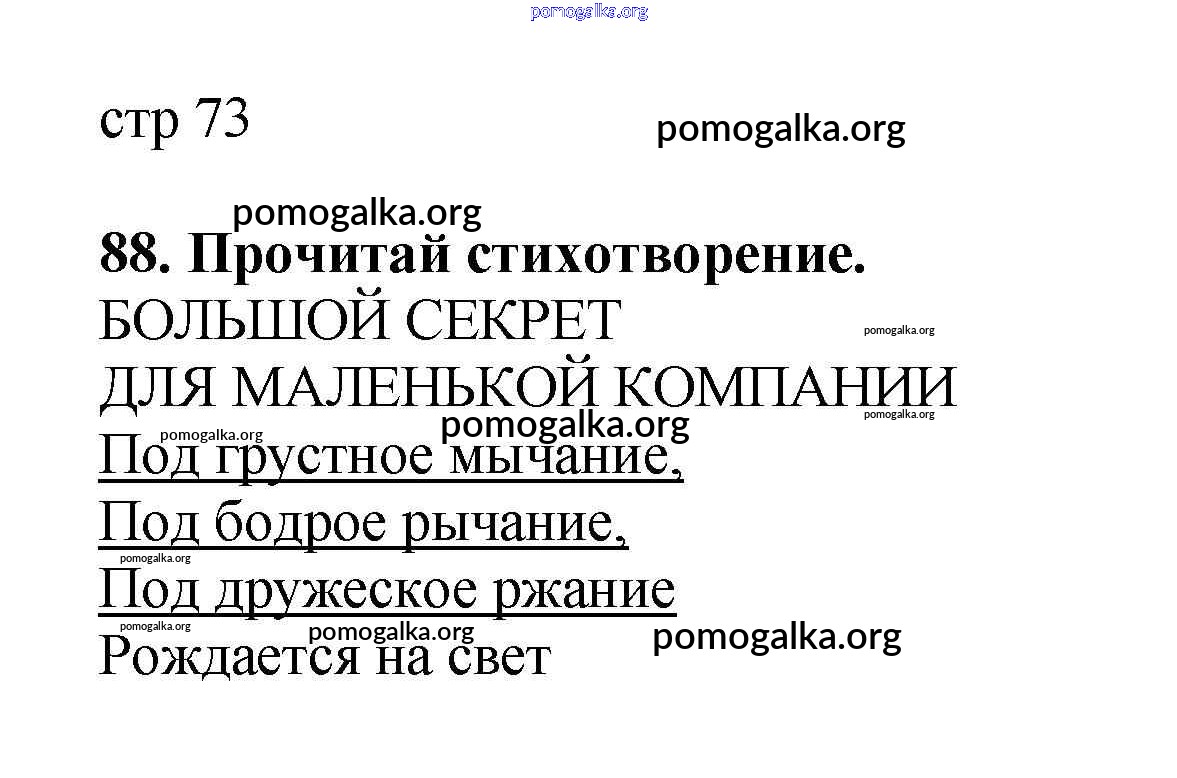 стр 73

88. Прочитай стихотворение.

БОЛЬШОЙ СЕКРЕТ
ДЛЯ МАЛЕНЬКОЙ КОМПАНИИ

Под грустное мычание,
Под бодрое рычание,
Под дружеское ржание
Рождается на свет

pomogalka.org